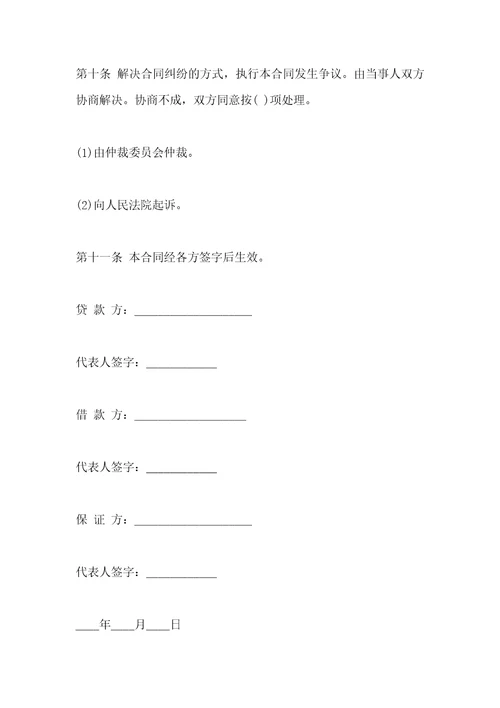 第十条 解决合同纠纷的方式，执行本合同发生争议。由当事人双方协商解决。协商不成，双方同意按( )项处理。

(1)由仲裁委员会仲裁。

(2)向人民法院起诉。

第十一条 本合同经各方签字后生效。

贷 款 方：____________________

代表人签字：____________

借 款 方：___________________

代表人签字：____________

保 证 方：____________________

代表人签字：____________

____年____月____日